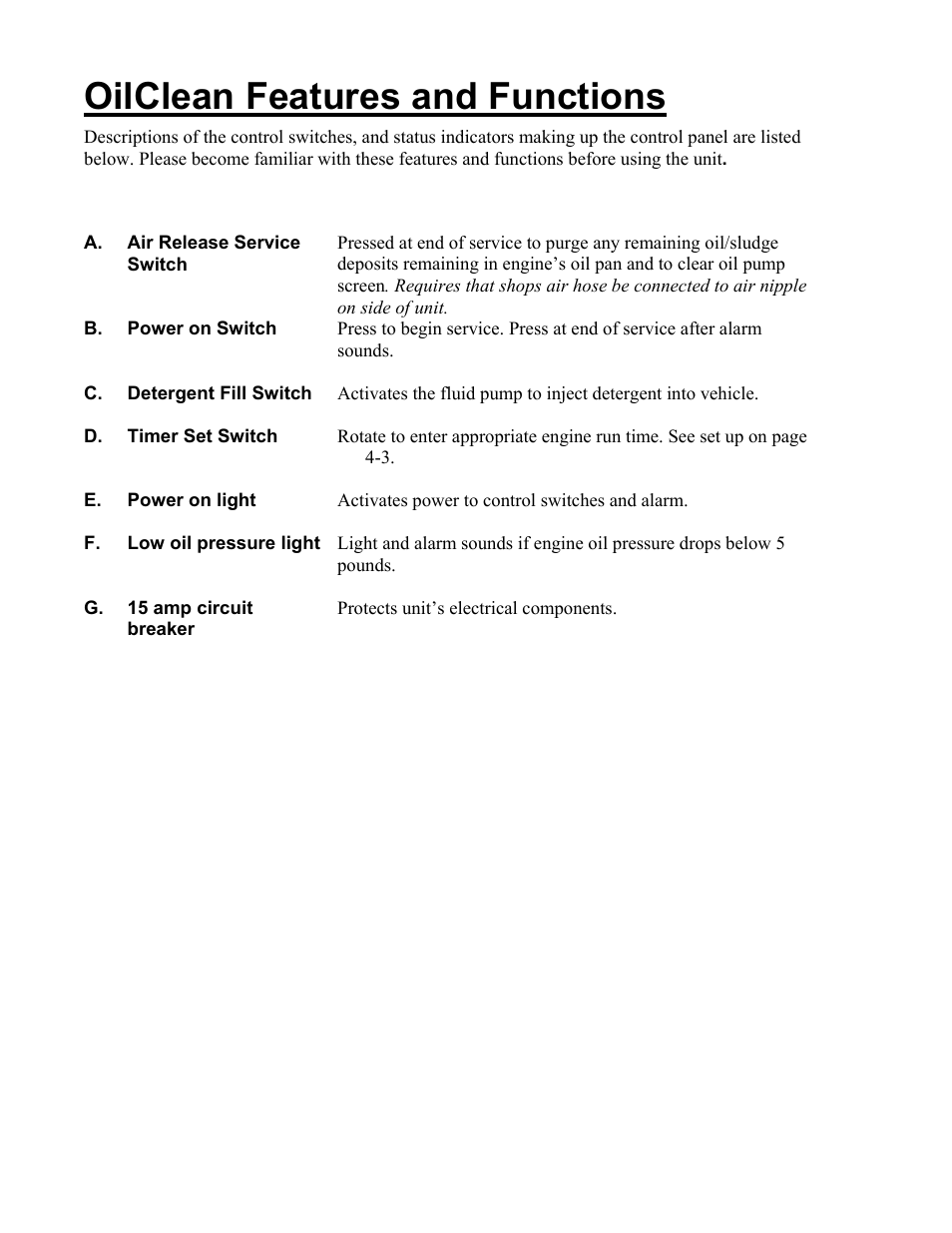 OilClean Features and Functions

Descriptions of the control switches, and status indicators making up the control panel are listed below. Please become familiar with these features and functions before using the unit.

A. Air Release Service Switch
Pressed at end of service to purge any remaining oil/sludge deposits remaining in engine's oil pan and to clear oil pump screen. Requires that shops air hose be connected to air nipple on side of unit.

B. Power on Switch
Press to begin service. Press at end of service after alarm sounds.

C. Detergent Fill Switch
Activates the fluid pump to inject detergent into vehicle.

D. Timer Set Switch
Rotate to enter appropriate engine run time. See set up on page 4-3.

E. Power on light
Activates power to control switches and alarm.

F. Low oil pressure light
Light and alarm sounds if engine oil pressure drops below 5 pounds.

G. 15 amp circuit breaker
Protects unit's electrical components.